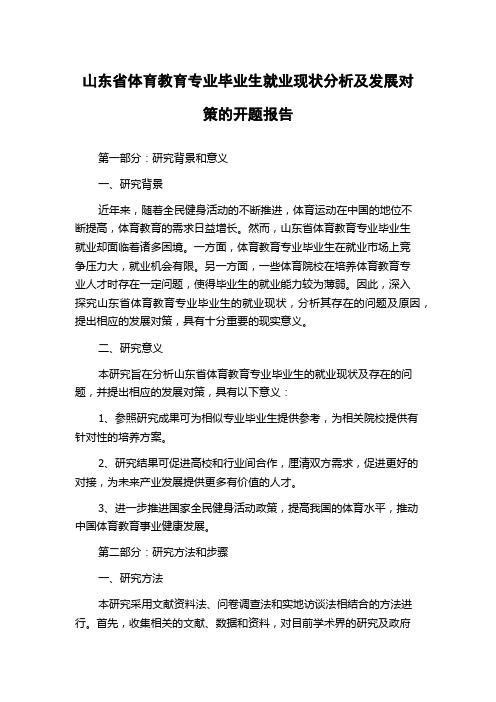 山东省体育教育专业毕业生就业现状分析及发展对策的开题报告

第一部分：研究背景和意义

一、研究背景

近年来，随着全民健身活动的不断推进，体育运动在中国的地位不断提高，体育教育的需求日益增长。然而，山东省体育教育专业毕业生就业却面临着诸多困境。一方面，体育教育专业毕业生在就业市场上竞争压力大，就业机会有限。另一方面，一些体育院校在培养体育教育专业人才时存在一定问题，使得毕业生的就业能力较为薄弱。因此，深入探究山东省体育教育专业毕业生的就业现状，分析其存在的问题及原因，提出相应的发展对策，具有十分重要的现实意义。

二、研究意义

本研究旨在分析山东省体育教育专业毕业生的就业现状及存在的问题，并提出相应的发展对策，具有以下意义：

1、参照研究成果可为相似专业毕业生提供参考，为相关院校提供有针对性的培养方案。

2、研究结果可促进高校和行业间合作，厘清双方需求，促进更好的对接，为未来产业发展提供更多有价值的人才。

3、进一步推进国家全民健身活动政策，提高我国的体育水平，推动中国体育教育事业健康发展。

第二部分：研究方法和步骤

一、研究方法

本研究采用文献资料法、问卷调查法和实地访谈法相结合的方法进行。首先，收集相关的文献、数据和资料，对目前学术界的研究及政府